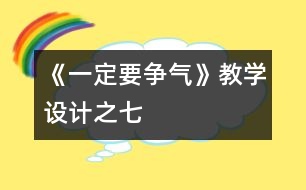 《一定要争气》教学设计之七